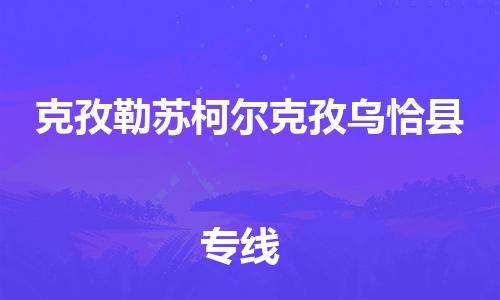 克孜勒苏柯尔克孜乌恰县

专线